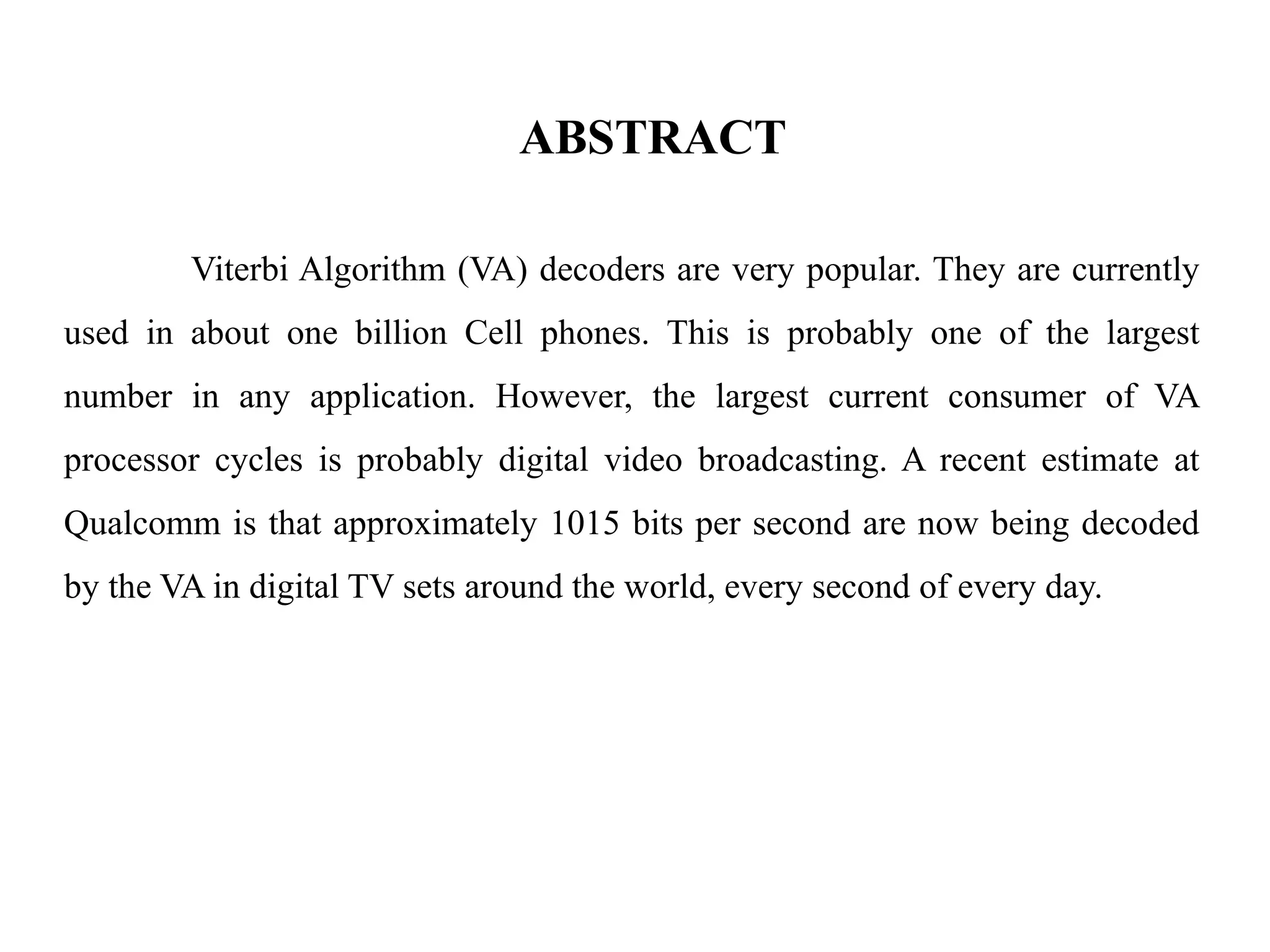 ABSTRACT

Viterbi Algorithm (VA) decoders are very popular. They are currently used in about one billion Cell phones. This is probably one of the largest number in any application. However, the largest current consumer of VA processor cycles is probably digital video broadcasting. A recent estimate at Qualcomm is that approximately 1015 bits per second are now being decoded by the VA in digital TV sets around the world, every second of every day.